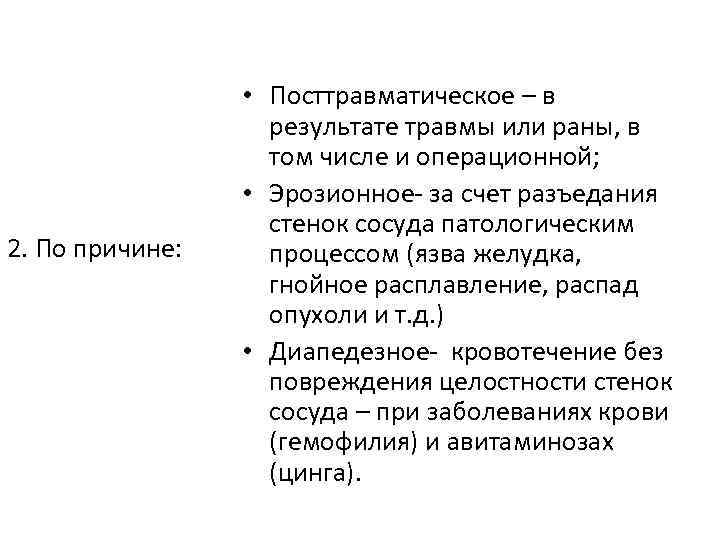 2. По причине:

• Посттравматическое – в результате травмы или раны, в том числе и операционной;
• Эрозионное- за счет разъедания стенок сосуда патологическим процессом (язва желудка, гнойное расплавление, распад опухоли и т.д.)
• Диапедезное-  кровотечение без повреждения целостности стенок сосуда – при заболеваниях крови (гемофилия) и авитаминозах (цинга).